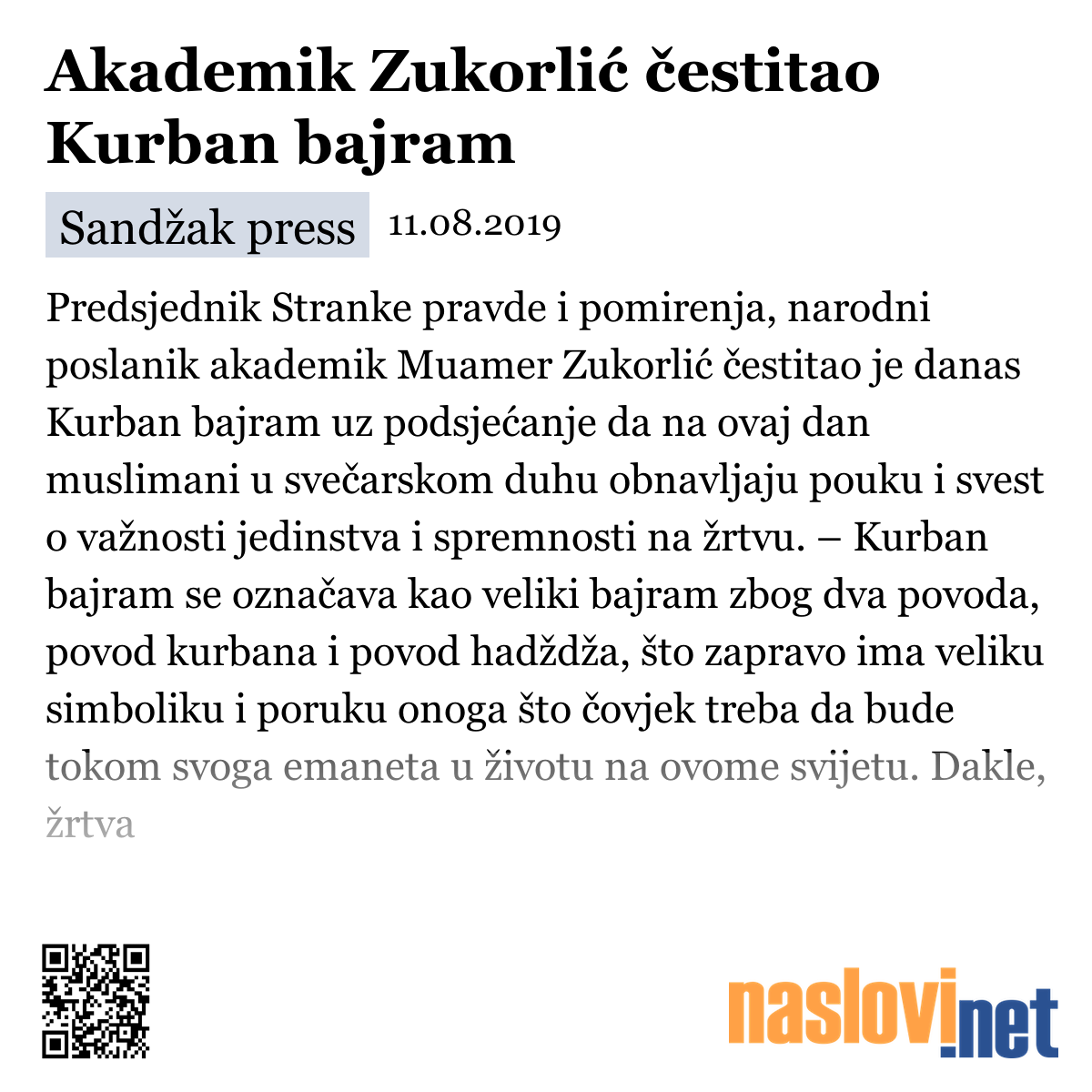 Akademik Zukorlić čestitao Kurban bajram

Sandžak press 11.08.2019

Predsjednik Stranke pravde i pomirenja, narodni poslanik akademik Muamer Zukorlić čestitao je danas Kurban bajram uz podsjećanje da na ovaj dan muslimani u svečarskom duhu obnavljaju pouku i svest o važnosti jedinstva i spremnosti na žrtvu. – Kurban bajram se označava kao veliki bajram zbog dva povoda, povod kurbana i povod hadždža, što zapravo ima veliku simboliku i poruku onoga što čovjek treba da bude tokom svoga emaneta u životu na ovome svijetu. Dakle, žrtva

naslovi.net